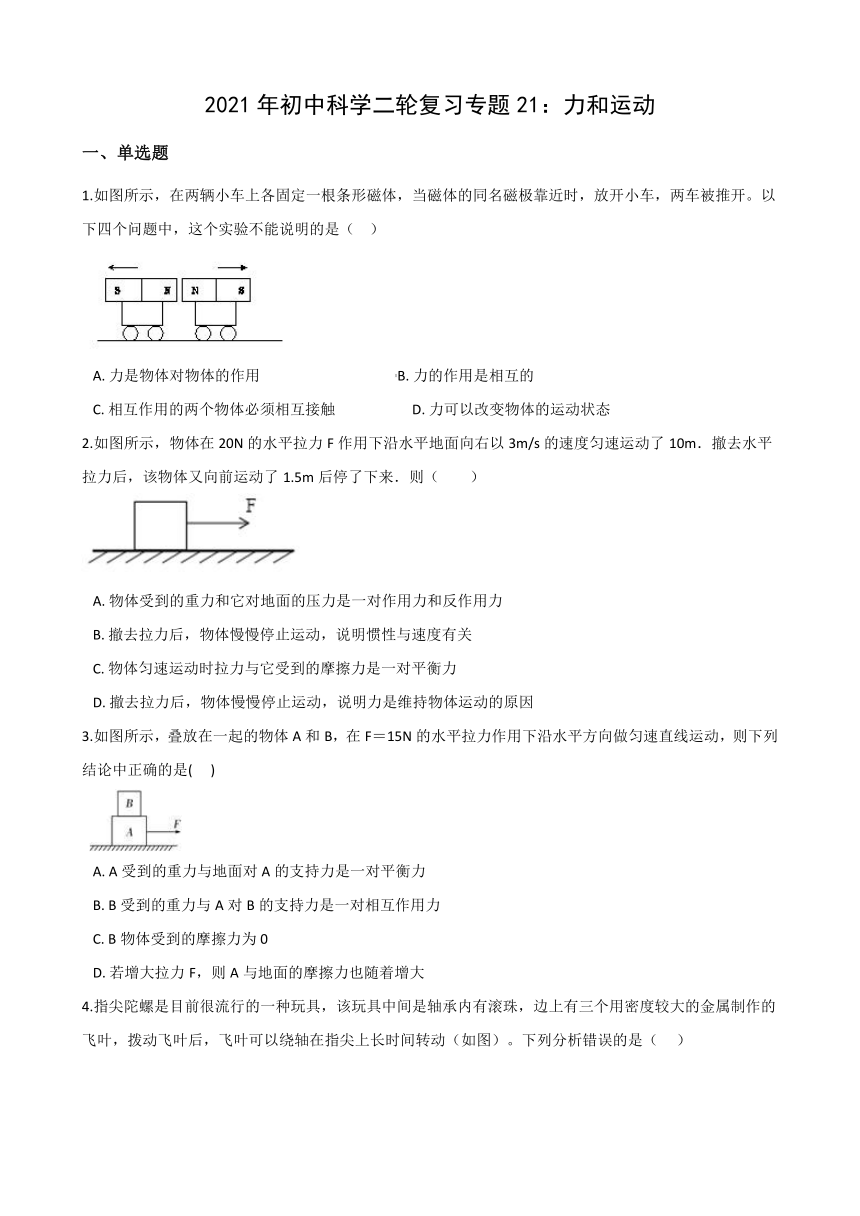 2021 年初中科学二轮复习专题 21：力和运动

一、单选题

1.如图所示，在两辆小车上各固定一根条形磁体，当磁体的同名磁极靠近时，放开小车，两车被推开。以下四个问题中，这个实验不能说明的是（ ）

S N N S

A. 力是物体对物体的作用
B. 力的作用是相互的
C. 相互作用的两个物体必须相互接触
D. 力可以改变物体的运动状态

2.如图所示，物体在 20N 的水平拉力 F 作用下沿水平地面向右以 3m/s 的速度匀速运动了 10m．撤去水平拉力后，该物体又向前运动了 1.5m 后停了下来．则（ ）

F

A. 物体受到的重力和它对地面的压力是一对作用力和反作用力
B. 撤去拉力后，物体慢慢停止运动，说明惯性与速度有关
C. 物体匀速运动时拉力与它受到的摩擦力是一对平衡力
D. 撤去拉力后，物体慢慢停止运动，说明力是维持物体运动的原因

3.如图所示，叠放在一起的物体 A 和 B，在 F＝15N 的水平拉力作用下沿水平方向做匀速直线运动，则下列结论中正确的是( )

B
A F

A. A 受到的重力与地面对 A 的支持力是一对平衡力
B. B 受到的重力与 A 对 B 的支持力是一对相互作用力
C. B 物体受到的摩擦力为 0
D. 若增大拉力 F，则 A 与地面的摩擦力也随着增大

4.指尖陀螺是目前很流行的一种玩具，该玩具中间是轴承内有滚珠，边上有三个用密度较大的金属制作的飞叶，拨动飞叶后，飞叶可以绕轴在指尖上长时间转动（如图）。下列分析错误的是（ ）